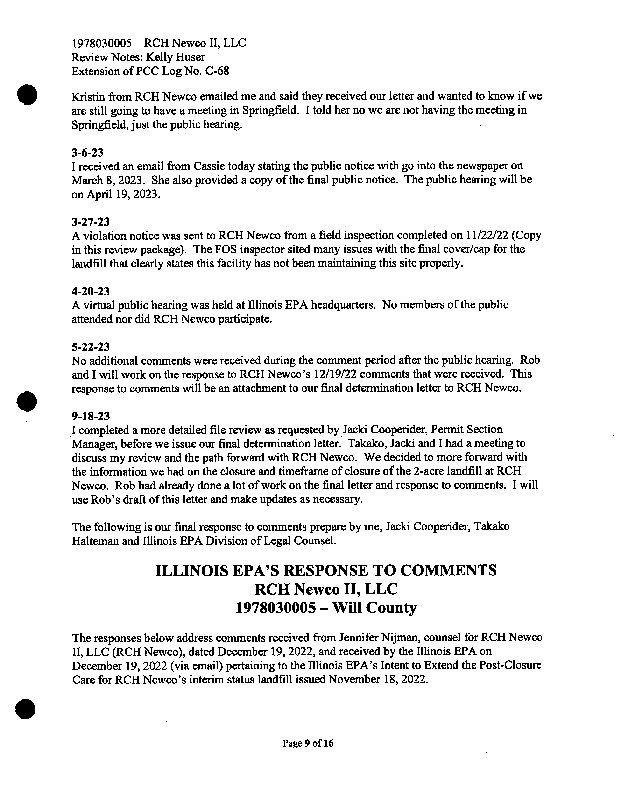 1978030005 RCH Newco II, LLC
Review Notes: Kelly Huser
Extension of PCC Log No. C-68

Kristin from RCH Newco emailed me and said they received our letter and wanted to know if we are still going to have a meeting in Springfield. I told her no we are not having the meeting in Springfield, just the public hearing.

3-6-23
I received an email from Cassie today stating the public notice with go into the newspaper on March 8, 2023. She also provided a copy of the final public notice. The public hearing will be on April 19, 2023.

3-27-23
A violation notice was sent to RCH Newco from a field inspection completed on 11/22/22 (Copy in this review package). The FOS inspector sited many issues with the final cover/cap for the landfill that clearly states this facility has not been maintaining this site properly.

4-20-23
A virtual public hearing was held at Illinois EPA headquarters. No members of the public attended nor did RCH Newco participate.

5-22-23
No additional comments were received during the comment period after the public hearing. Rob and I will work on the response to RCH Newco's 12/19/22 comments that were received. This response to comments will be an attachment to our final determination letter to RCH Newco.

9-18-23
I completed a more detailed file review as requested by Jacki Cooperider, Permit Section Manager, before we issue our final determination letter. Takako, Jacki and I had a meeting to discuss my review and the path forward with RCH Newco. We decided to more forward with the information we had on the closure and timeframe of closure of the 2-acre landfill at RCH Newco. Rob had already done a lot of work on the final letter and response to comments. I will use Rob's draft of this letter and make updates as necessary.

The following is our final response to comments prepare by me, Jacki Cooperider, Takako Halteman and Illinois EPA Division of Legal Counsel.

ILLINOIS EPA'S RESPONSE TO COMMENTS
RCH Newco II, LLC
1978030005 – Will County

The responses below address comments received from Jennifer Nijman, counsel for RCH Newco II, LLC (RCH Newco), dated December 19, 2022, and received by the Illinois EPA on December 19, 2022 (via email) pertaining to the Illinois EPA's Intent to Extend the Post-Closure Care for RCH Newco's interim status landfill issued November 18, 2022.

Page 9 of 16